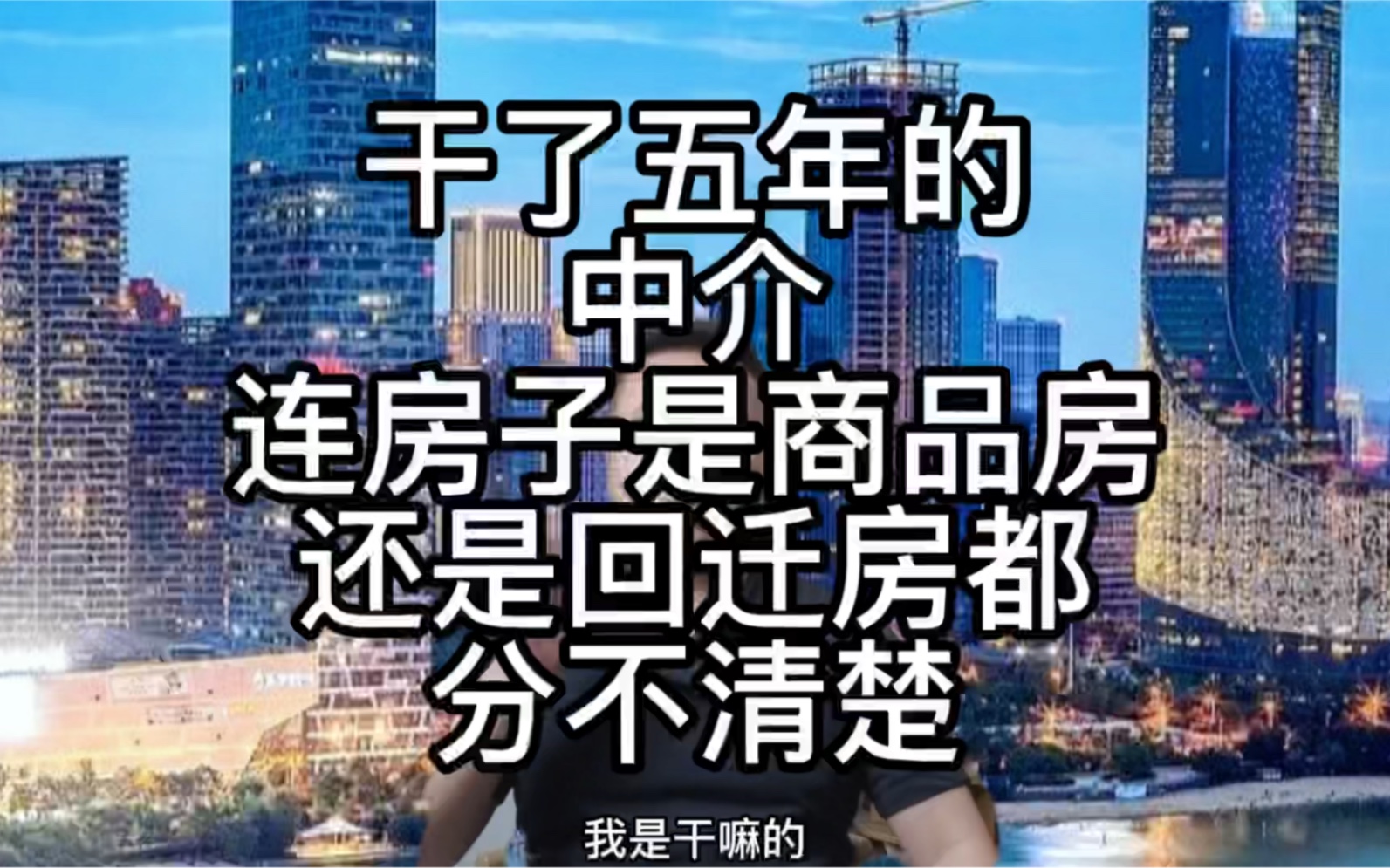 干了五年的
中介
连房子是商品房
还是回迁房都
分不清楚

我是干嘛的